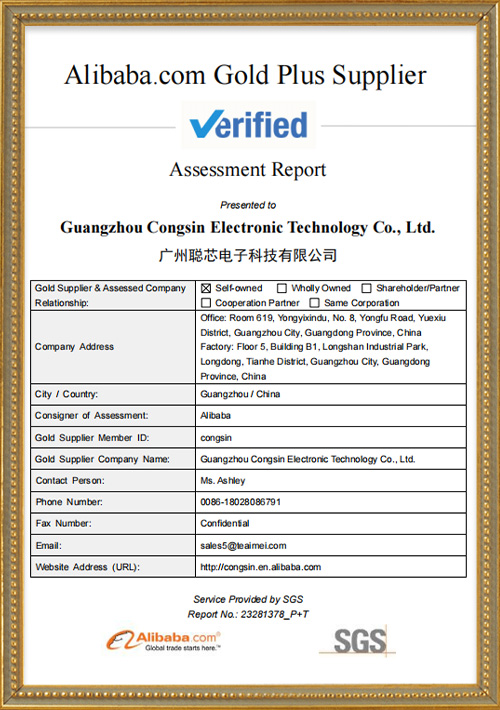 Alibaba.com Gold Plus Supplier

Verified

Assessment Report

Presented to

Guangzhou Congsin Electronic Technology Co., Ltd.

广州聪芯电子科技有限公司

| Gold Supplier & Assessed Company Relationship: | ☒ Self-owned ☐ Wholly Owned ☐ Shareholder/Partner ☐ Cooperation Partner ☐ Same Corporation |
|---|---|
| Company Address | Office: Room 619, Yongyixindu, No. 8, Yongfu Road, Yuexiu District, Guangzhou City, Guangdong Province, China Factory: Floor 5, Building B1, Longshan Industrial Park, Longdong, Tianhe District, Guangzhou City, Guangdong Province, China |
| City / Country: | Guangzhou / China |
| Consigner of Assessment: | Alibaba |
| Gold Supplier Member ID: | congsin |
| Gold Supplier Company Name: | Guangzhou Congsin Electronic Technology Co., Ltd. |
| Contact Person: | Ms. Ashley |
| Phone Number: | 0086-18028086791 |
| Fax Number: | Confidential |
| Email: | sales5@teaimei.com |
| Website Address (URL): | http://congsin.en.alibaba.com |

Service Provided by SGS
Report No.: 23281378_P+T

Alibaba.com®
Global trade starts here.™

SGS